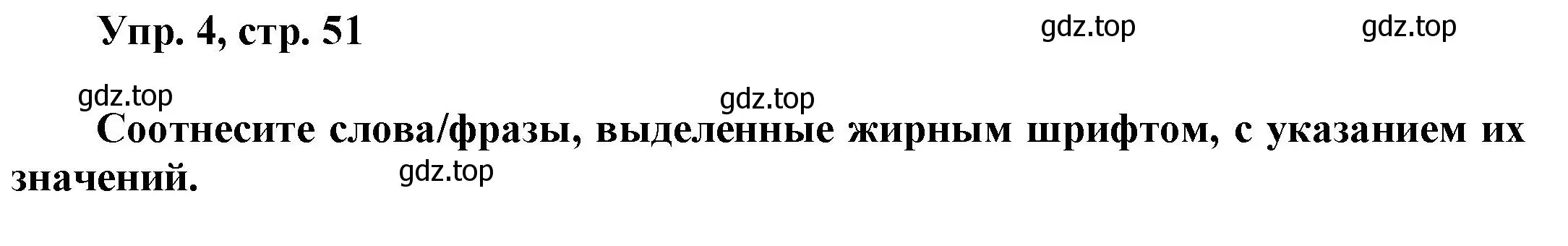 Упр. 4, стр. 51

gdz.top gdz.top

gdz.top gdz.top

Соотнесите слова/фразы, выделенные жирным шрифтом, с указанием их значений.

gdz.top